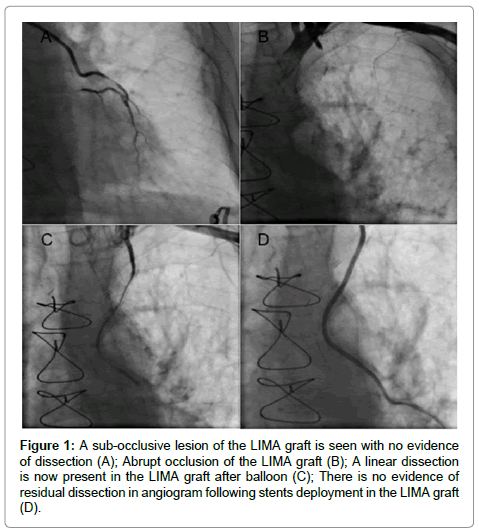 A

B

C

D

Figure 1: A sub-occlusive lesion of the LIMA graft is seen with no evidence of dissection (A); Abrupt occlusion of the LIMA graft (B); A linear dissection is now present in the LIMA graft after balloon (C); There is no evidence of residual dissection in angiogram following stents deployment in the LIMA graft (D).